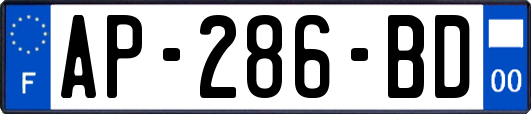 F
AP-286-BD
00